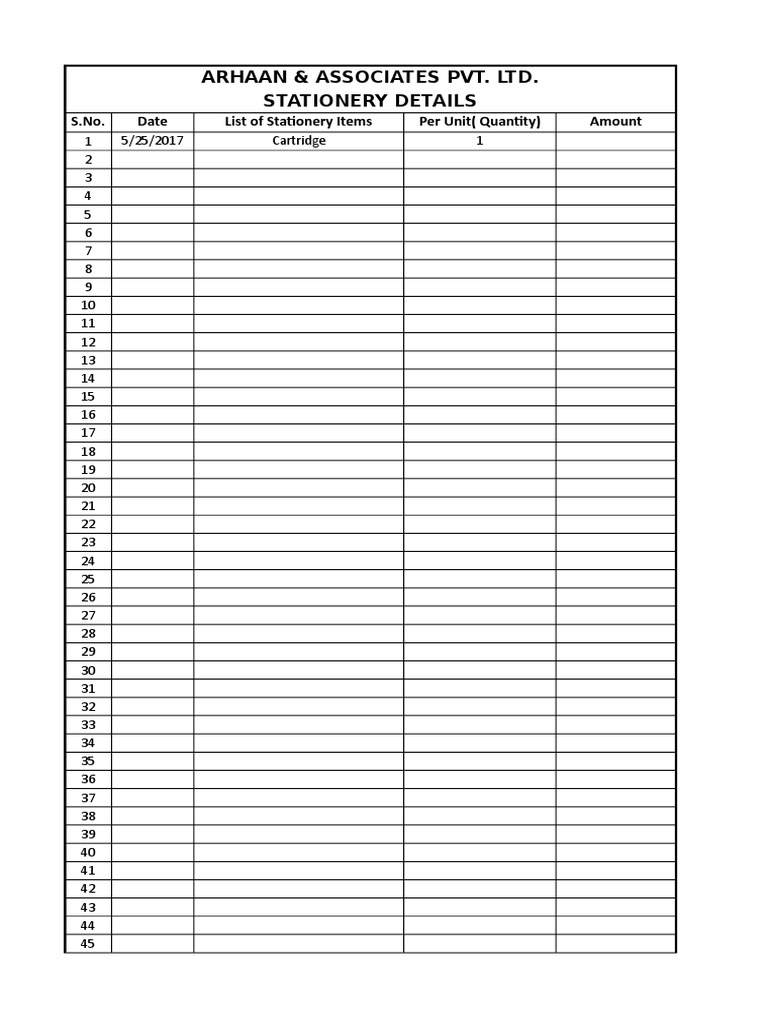 ARHAAN & ASSOCIATES PVT. LTD.
STATIONERY DETAILS

| S.No. | Date | List of Stationery Items | Per Unit( Quantity) | Amount |
|---|---|---|---|---|
| 1 | 5/25/2017 | Cartridge | 1 | |
| 2 | | | | |
| 3 | | | | |
| 4 | | | | |
| 5 | | | | |
| 6 | | | | |
| 7 | | | | |
| 8 | | | | |
| 9 | | | | |
| 10 | | | | |
| 11 | | | | |
| 12 | | | | |
| 13 | | | | |
| 14 | | | | |
| 15 | | | | |
| 16 | | | | |
| 17 | | | | |
| 18 | | | | |
| 19 | | | | |
| 20 | | | | |
| 21 | | | | |
| 22 | | | | |
| 23 | | | | |
| 24 | | | | |
| 25 | | | | |
| 26 | | | | |
| 27 | | | | |
| 28 | | | | |
| 29 | | | | |
| 30 | | | | |
| 31 | | | | |
| 32 | | | | |
| 33 | | | | |
| 34 | | | | |
| 35 | | | | |
| 36 | | | | |
| 37 | | | | |
| 38 | | | | |
| 39 | | | | |
| 40 | | | | |
| 41 | | | | |
| 42 | | | | |
| 43 | | | | |
| 44 | | | | |
| 45 | | | | |